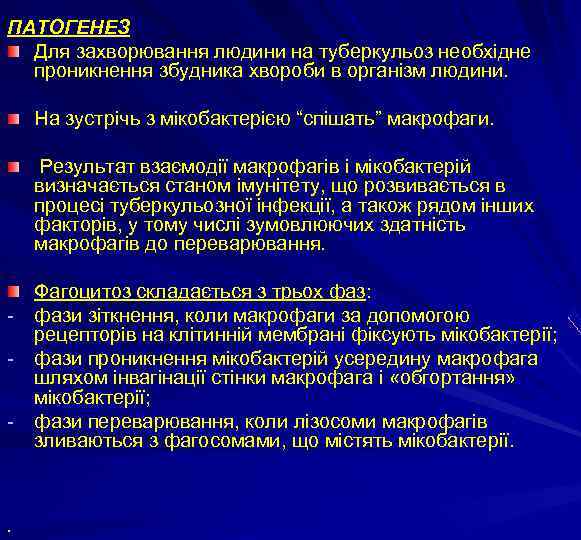 ПАТОГЕНЕЗ

Для захворювання людини на туберкульоз необхідне проникнення збудника хвороби в організм людини.

На зустрічь з мікобактерією “спішать” макрофаги.

Результат взаємодії макрофагів і мікобактерій визначається станом імунітету, що розвивається в процесі туберкульозної інфекції, а також рядом інших факторів, у тому числі зумовлюючих здатність макрофагів до переварювання.

Фагоцитоз складається з трьох фаз:

- фази зіткнення, коли макрофаги за допомогою рецепторів на клітинній мембрані фіксують мікобактерії;
- фази проникнення мікобактерій усередину макрофага шляхом інвагінації стінки макрофага і «обгортання» мікобактерії;
- фази переварювання, коли лізосоми макрофагів зливаються з фагосомами, що містять мікобактерії.

.